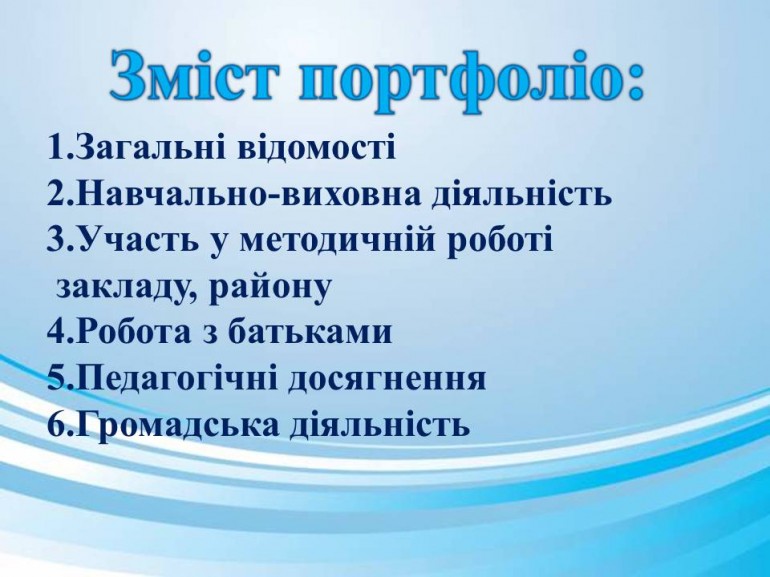 Зміст портфоліо:

1.Загальні відомості
2.Навчально-виховна діяльність
3.Участь у методичній роботі закладу, району
4.Робота з батьками
5.Педагогічні досягнення
6.Громадська діяльність